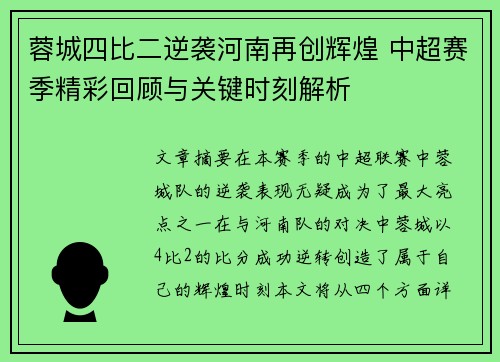 蓉城四比二逆袭河南再创辉煌 中超赛季精彩回顾与关键时刻解析

文章摘要在本赛季的中超联赛中蓉城队的逆袭表现无疑成为了最大亮点之一在与河南队的对决中蓉城以4比2的比分成功逆转创造了属于自己的辉煌时刻本文将从四个方面详